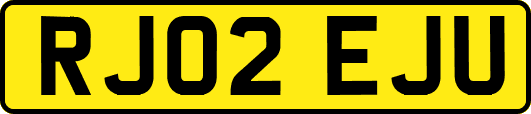 RJ02 EJU